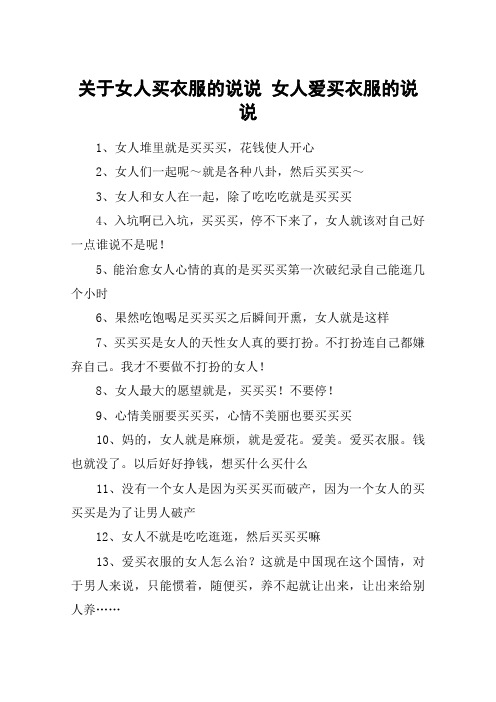 关于女人买衣服的说说 女人爱买衣服的说说

1、女人堆里就是买买买，花钱使人开心

2、女人们一起呢～就是各种八卦，然后买买买～

3、女人和女人在一起，除了吃吃吃就是买买买

4、入坑啊已入坑，买买买，停不下来了，女人就该对自己好一点谁说不是呢！

5、能治愈女人心情的真的是买买买第一次破纪录自己能逛几个小时

6、果然吃饱喝足买买买之后瞬间开熏，女人就是这样

7、买买买是女人的天性女人真的要打扮。不打扮连自己都嫌弃自己。我才不要做不打扮的女人！

8、女人最大的愿望就是，买买买！不要停！

9、心情美丽要买买买，心情不美丽也要买买买

10、妈的，女人就是麻烦，就是爱花。爱美。爱买衣服。钱也就没了。以后好好挣钱，想买什么买什么

11、没有一个女人是因为买买买而破产，因为一个女人的买买买是为了让男人破产

12、女人不就是吃吃逛逛，然后买买买嘛

13、爱买衣服的女人怎么治？这就是中国现在这个国情，对于男人来说，只能惯着，随便买，养不起就让出来，让出来给别人养……